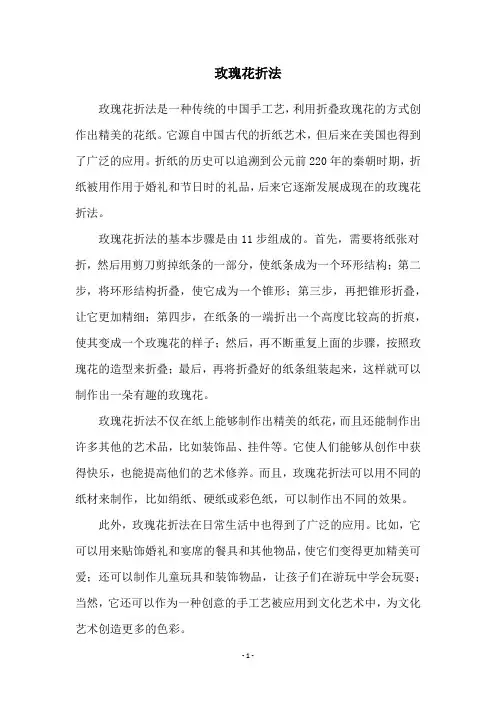 玫瑰花折法

玫瑰花折法是一种传统的中国手工艺，利用折叠玫瑰花的方式创作出精美的花纸。它源自中国古代的折纸艺术，但后来在美国也得到了广泛的应用。折纸的历史可以追溯到公元前220年的秦朝时期，折纸被用作用于婚礼和节日时的礼品，后来它逐渐发展成现在的玫瑰花折法。

玫瑰花折法的基本步骤是由11步组成的。首先，需要将纸张对折，然后用剪刀剪掉纸条的一部分，使纸条成为一个环形结构；第二步，将环形结构折叠，使它成为一个锥形；第三步，再把锥形折叠，让它更加精细；第四步，在纸条的一端折出一个高度比较高的折痕，使其变成一个玫瑰花的样子；然后，再不断重复上面的步骤，按照玫瑰花的造型来折叠；最后，再将折叠好的纸条组装起来，这样就可以制作出一朵有趣的玫瑰花。

玫瑰花折法不仅在纸上能够制作出精美的纸花，而且还能制作出许多其他的艺术品，比如装饰品、挂件等。它使人们能够从创作中获得快乐，也能提高他们的艺术修养。而且，玫瑰花折法可以用不同的纸材来制作，比如绢纸、硬纸或彩色纸，可以制作出不同的效果。

此外，玫瑰花折法在日常生活中也得到了广泛的应用。比如，它可以用来贴饰婚礼和宴席的餐具和其他物品，使它们变得更加精美可爱；还可以制作儿童玩具和装饰物品，让孩子们在游玩中学会玩耍；当然，它还可以作为一种创意的手工艺被应用到文化艺术中，为文化艺术创造更多的色彩。

- 1 -